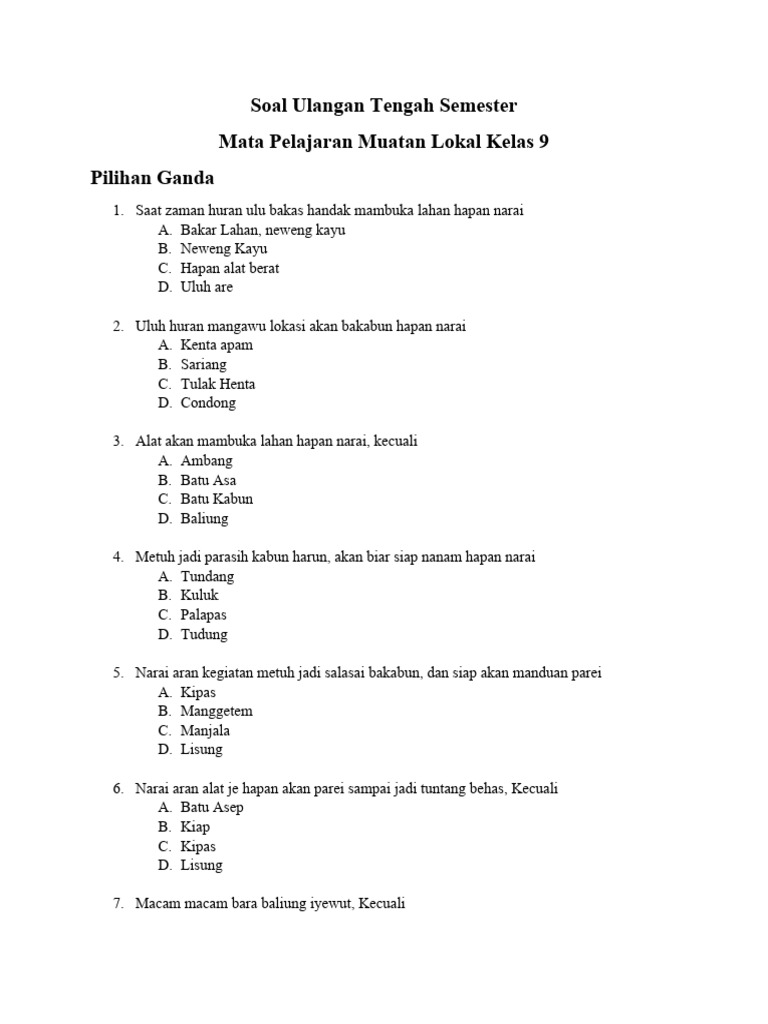 Soal Ulangan Tengah Semester

Mata Pelajaran Muatan Lokal Kelas 9

Pilihan Ganda

1. Saat zaman huran ulu bakas handak mambuka lahan hapan narai
A. Bakar Lahan, neweng kayu
B. Neweng Kayu
C. Hapan alat berat
D. Uluh are

2. Uluh huran mangawu lokasi akan bakabun hapan narai
A. Kenta apam
B. Sariang
C. Tulak Henta
D. Condong

3. Alat akan mambuka lahan hapan narai, kecuali
A. Ambang
B. Batu Asa
C. Batu Kabun
D. Baliung

4. Metuh jadi parasih kabun harun, akan biar siap nanam hapan narai
A. Tundang
B. Kuluk
C. Palapas
D. Tudung

5. Narai aran kegiatan metuh jadi salasai bakabun, dan siap akan manduan parei
A. Kipas
B. Manggetem
C. Manjala
D. Lisung

6. Narai aran alat je hapan akan parei sampai jadi tuntang behas, Kecuali
A. Batu Asep
B. Kiap
C. Kipas
D. Lisung

7. Macam macam bara baliung iyewut, Kecuali